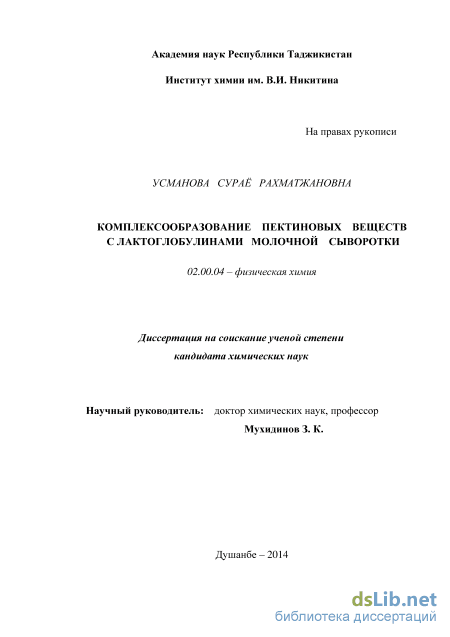 Академия наук Республики Таджикистан

Институт химии им. В.И. Никитина

На правах рукописи

УСМАНОВА СУРАЁ РАХМАТЖАНОВНА

КОМПЛЕКСООБРАЗОВАНИЕ ПЕКТИНОВЫХ ВЕЩЕСТВ С ЛАКТОГЛОБУЛИНАМИ МОЛОЧНОЙ СЫВОРОТКИ

02.00.04 – физическая химия

Диссертация на соискание ученой степени кандидата химических наук

Научный руководитель: доктор химических наук, профессор Мухидинов З. К.

Душанбе – 2014

dsLib.net
библиотека диссертаций